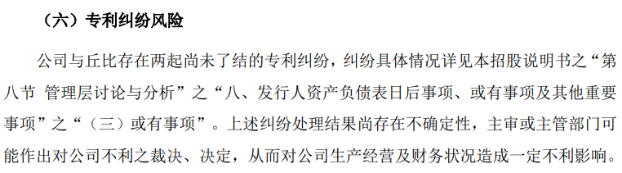 （六）专利纠纷风险

公司与丘比存在两起尚未了结的专利纠纷，纠纷具体情况详见本招股说明书之“第八节 管理层讨论与分析”之“八、发行人资产负债表日后事项、或有事项及其他重要事项”之“（三）或有事项”。上述纠纷处理结果尚存在不确定性，主审或主管部门可能作出对公司不利之裁决、决定，从而对公司生产经营及财务状况造成一定不利影响。